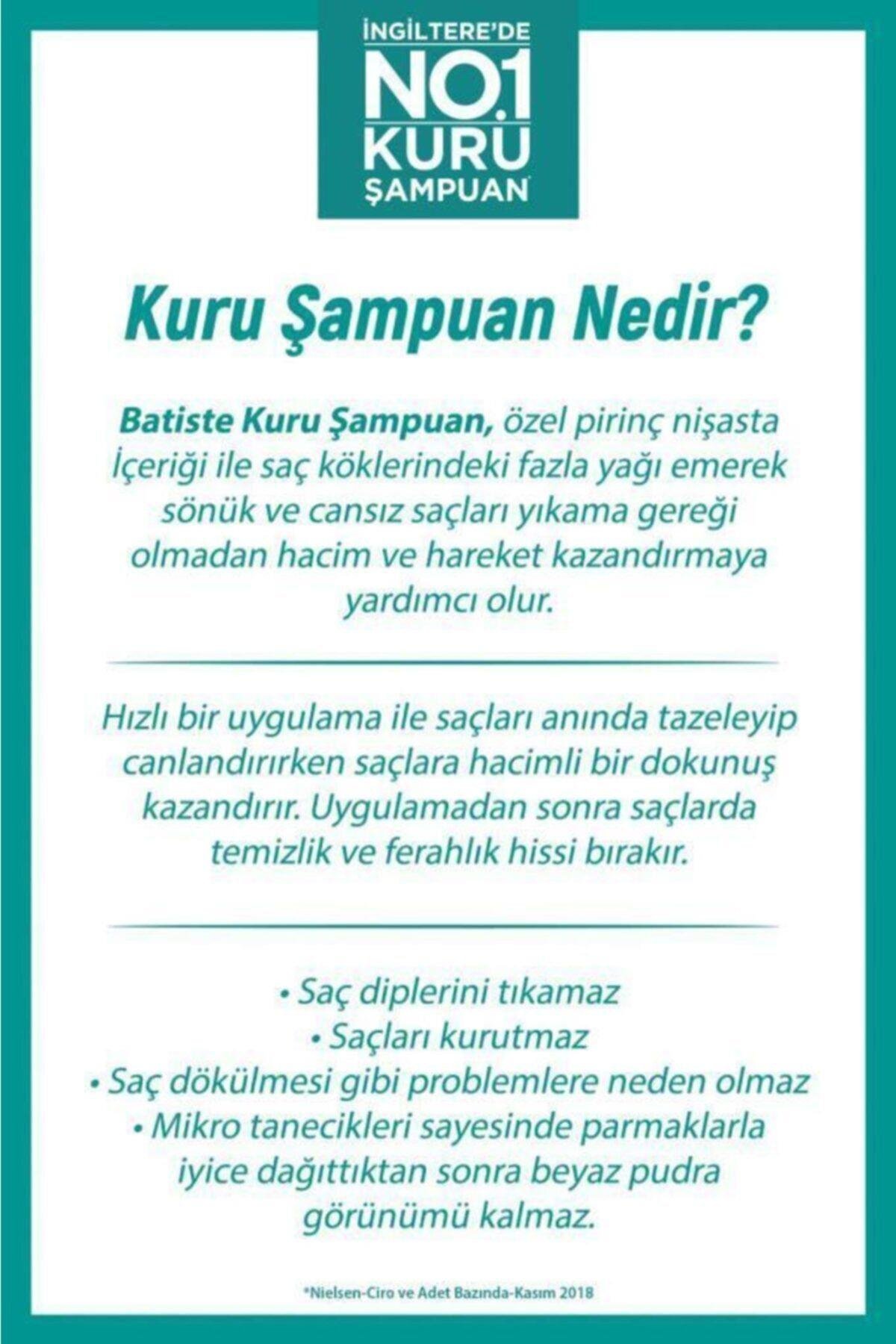 İNGİLTERE'DE
NO.1
KURU
ŞAMPUAN*

Kuru Şampuan Nedir?

Batiste Kuru Şampuan, özel pirinç nişasta İçeriği ile saç köklerindeki fazla yağı emerek sönük ve cansız saçları yıkama gereği olmadan hacim ve hareket kazandırmaya yardımcı olur.

Hızlı bir uygulama ile saçları anında tazeleyip canlandırırken saçlara hacimli bir dokunuş kazandırır. Uygulamadan sonra saçlarda temizlik ve ferahlık hissi bırakır.

• Saç diplerini tıkamaz
• Saçları kurutmaz
• Saç dökülmesi gibi problemlere neden olmaz
• Mikro tanecikleri sayesinde parmaklarla iyice dağıttıktan sonra beyaz pudra görünümü kalmaz.

*Nielsen-Ciro ve Adet Bazında-Kasım 2018